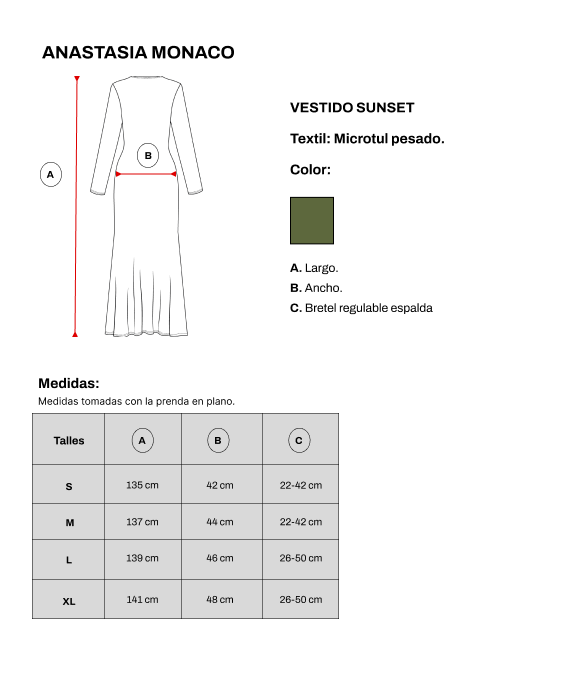 ANASTASIA MONACO

A

B

VESTIDO SUNSET

Textil: Microtul pesado.

Color:

A. Largo.
B. Ancho.
C. Bretel regulable espalda

Medidas:
Medidas tomadas con la prenda en plano.

| Talles | A | B | C |
|---|---|---|---|
| S | 135 cm | 42 cm | 22-42 cm |
| M | 137 cm | 44 cm | 22-42 cm |
| L | 139 cm | 46 cm | 26-50 cm |
| XL | 141 cm | 48 cm | 26-50 cm |